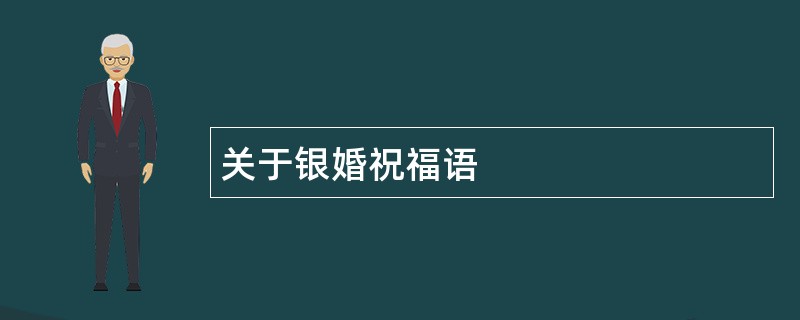 关于银婚祝福语